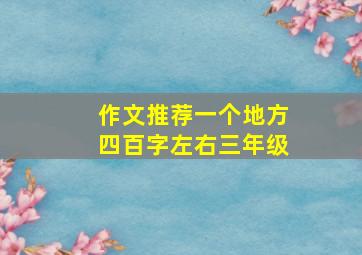 作文推荐一个地方
四百字左右三年级